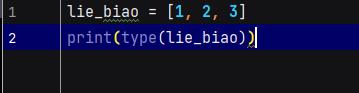 1 lie_biao = [1, 2, 3]
2 print(type(lie_biao))